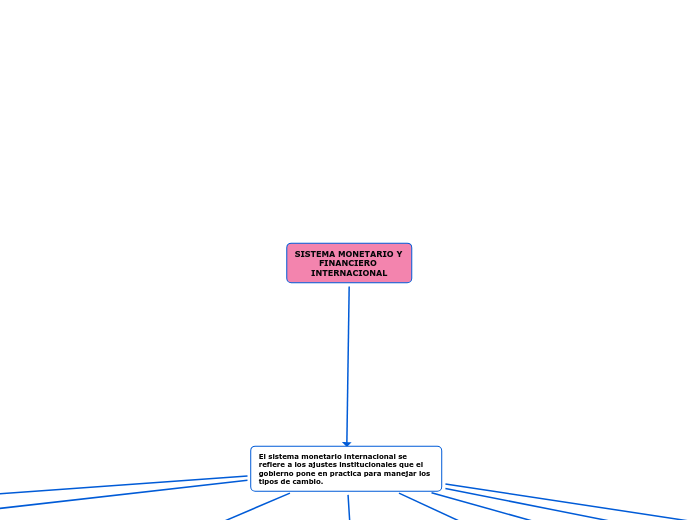 SISTEMA MONETARIO Y FINANCIERO INTERNACIONAL

El sistema monetario internacional se refiere a los ajustes institucionales que el gobierno pone en practica para manejar los tipos de cambio.